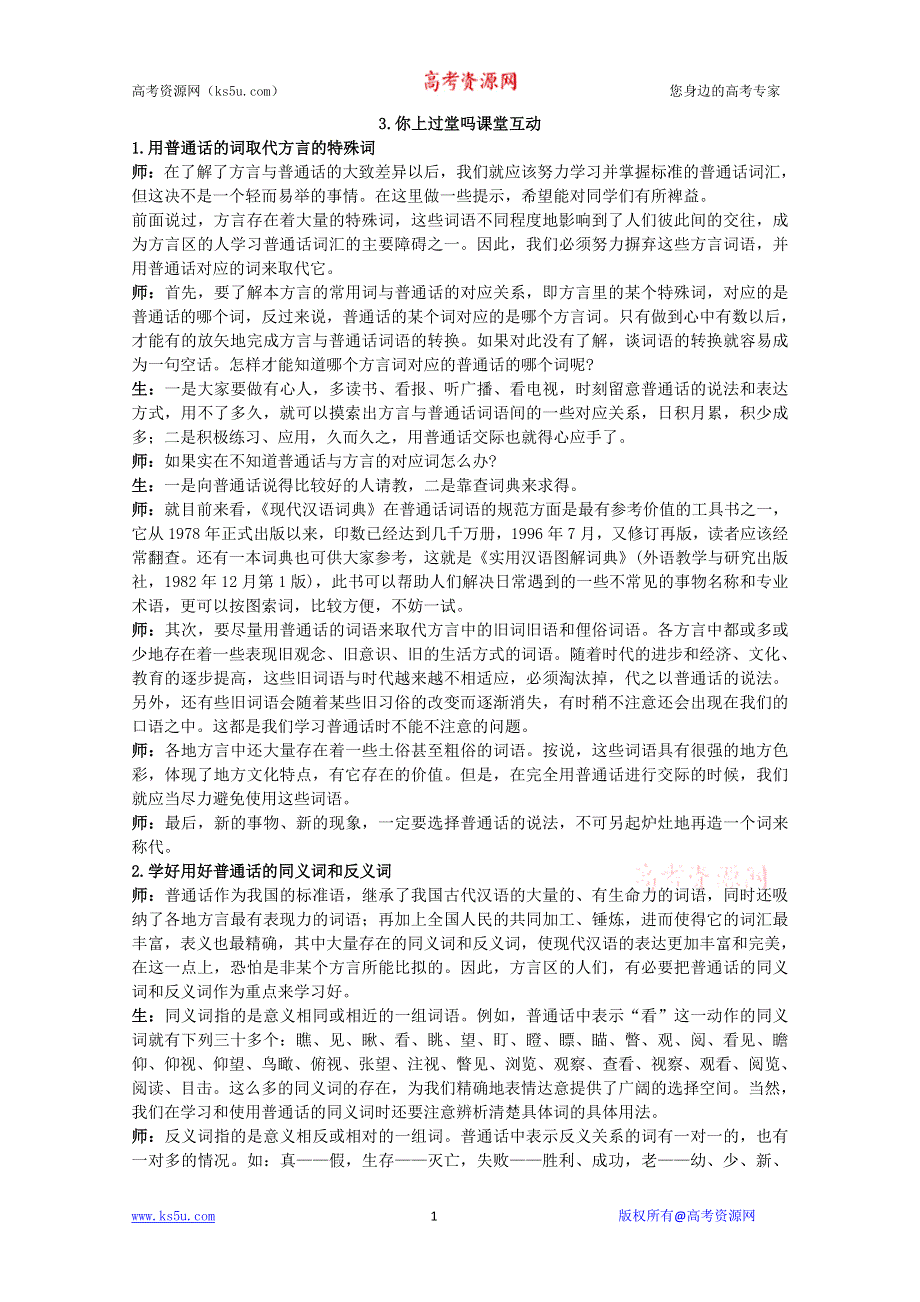 高考资源网（ks5u.com） 高考资源网 您身边的高考专家

3.你上过堂吗课堂互动

1.用普通话的词取代方言的特殊词

师：在了解了方言与普通话的大致差异以后，我们就应该努力学习并掌握标准的普通话词汇，但这决不是一个轻而易举的事情。在这里做一些提示，希望能对同学们有所裨益。

前面说过，方言存在着大量的特殊词，这些词语不同程度地影响到了人们彼此间的交往，成为方言区的人学习普通话词汇的主要障碍之一。因此，我们必须努力摒弃这些方言词语，并用普通话对应的词来取代它。

师：首先，要了解本方言的常用词与普通话的对应关系，即方言里的某个特殊词，对应的是普通话的哪个词，反过来说，普通话的某个词对应的是哪个方言词。只有做到心中有数以后，才能有的放矢地完成方言与普通话词语的转换。如果对此没有了解，谈词语的转换就容易成为一句空话。怎样才能知道哪个方言词对应的普通话的哪个词呢?

生：一是大家要做有心人，多读书、看报、听广播、看电视，时刻留意普通话的说法和表达方式，用不了多久，就可以摸索出方言与普通话词语间的一些对应关系，日积月累，积少成多；二是积极练习、应用，久而久之，用普通话交际也就得心应手了。

师：如果实在不知道普通话与方言的对应词怎么办?

生：一是向普通话说得比较好的人请教，二是靠查词典来求得。

师：就目前来看，《现代汉语词典》在普通话词语的规范方面是最有参考价值的工具书之一，它从 1978 年正式出版以来，印数已经达到几千万册，1996 年 7 月，又修订再版，读者应该经常翻查。还有一本词典也可供大家参考，这就是《实用汉语图解词典》（外语教学与研究出版社，1982 年 12 月第 1 版），此书可以帮助人们解决日常遇到的一些不常见的事物名称和专业术语，更可以按图索词，比较方便，不妨一试。

师：其次，要尽量用普通话的词语来取代方言中的旧词旧语和俚俗词语。各方言中都或多或少地存在着一些表现旧观念、旧意识、旧的生活方式的词语。随着时代的进步和经济、文化、教育的逐步提高，这些旧词语与时代越来越不相适应，必须淘汰掉，代之以普通话的说法。另外，还有些旧词语会随着某些旧习俗的改变而逐渐消失，有时稍不注意还会出现在我们的口语之中。这都是我们学习普通话时不能不注意的问题。

师：各地方言中还大量存在着一些土俗甚至粗俗的词语。按说，这些词语具有很强的地方色彩，体现了地方文化特点，有它存在的价值。但是，在完全用普通话进行交际的时候，我们就应当尽力避免使用这些词语。

师：最后，新的事物、新的现象，一定要选择普通话的说法，不可另起炉灶地再造一个词来称代。

2.学好用好普通话的同义词和反义词

师：普通话作为我国的标准语，继承了我国古代汉语的大量的、有生命力的词语，同时还吸纳了各地方言最有表现力的词语；再加上全国人民的共同加工、锤炼，进而使得它的词汇最丰富，表义也最精确，其中大量存在的同义词和反义词，使现代汉语的表达更加丰富和完美，在这一点上，恐怕是非某个方言所能比拟的。因此，方言区的人们，有必要把普通话的同义词和反义词作为重点来学习好。

生：同义词指的是意义相同或相近的一组词语。例如，普通话中表示“看”这一动作的同义词就有下列三十多个：瞧、见、瞅、看、眺、望、盯、瞪、瞟、瞄、瞥、观、阅、看见、瞻仰、仰视、仰望、鸟瞰、俯视、张望、注视、瞥见、浏览、观察、查看、视察、观看、阅览、阅读、目击。这么多的同义词的存在，为我们精确地表情达意提供了广阔的选择空间。当然，我们在学习和使用普通话的同义词时还要注意辨析清楚具体词的具体用法。

师：反义词指的是意义相反或相对的一组词。普通话中表示反义关系的词有一对一的，也有一对多的情况。如：真——假，生存——灭亡，失败——胜利、成功，老——幼、少、新、

www.ks5u.com 1 版权所有@高考资源网